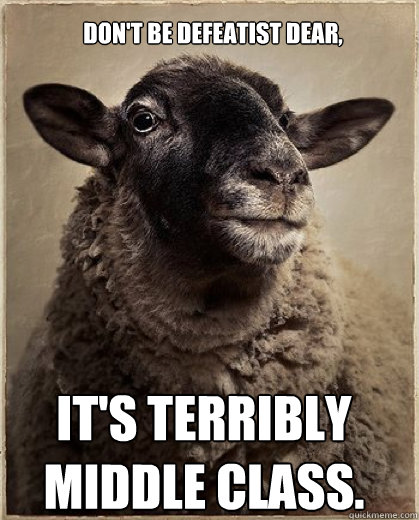 DON'T BE DEFEATIST DEAR,

IT'S TERRIBLY MIDDLE CLASS.

quickmeme.com